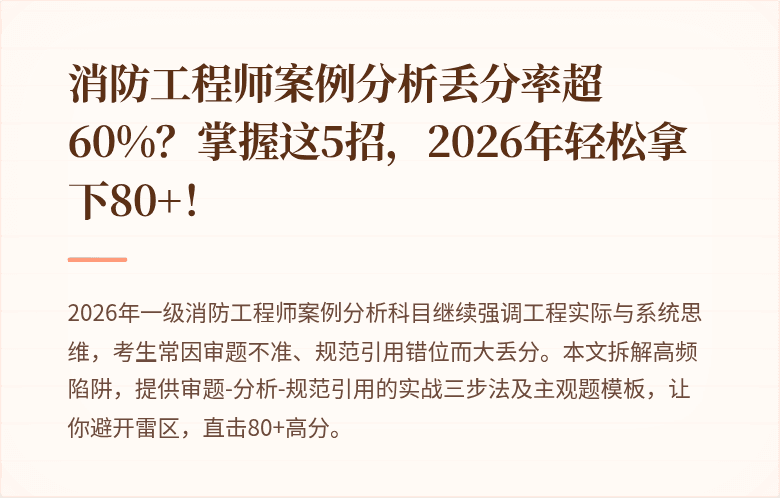 消防工程师案例分析丢分率超60%？掌握这5招，2026年轻松拿下80+！

2026年一级消防工程师案例分析科目继续强调工程实际与系统思维，考生常因审题不准、规范引用错位而大丢分。本文拆解高频陷阱，提供审题-分析-规范引用的实战三步法及主观题模板，让你避开雷区，直击80+高分。